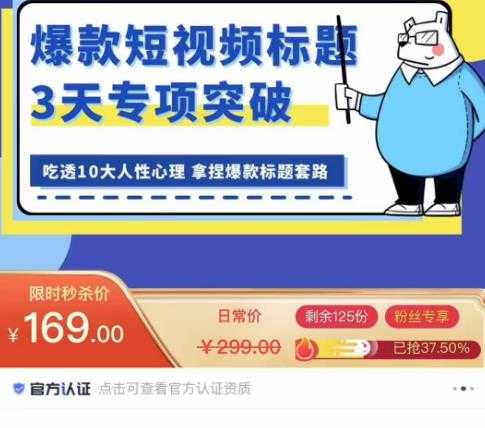 爆款短视频标题
3天专项突破

吃透10大人性心理 拿捏爆款标题套路

限时秒杀价
¥169.00

日常价
¥299.00

剩余125份
粉丝专享
已抢37.50%

官方认证 点击可查看官方认证资质